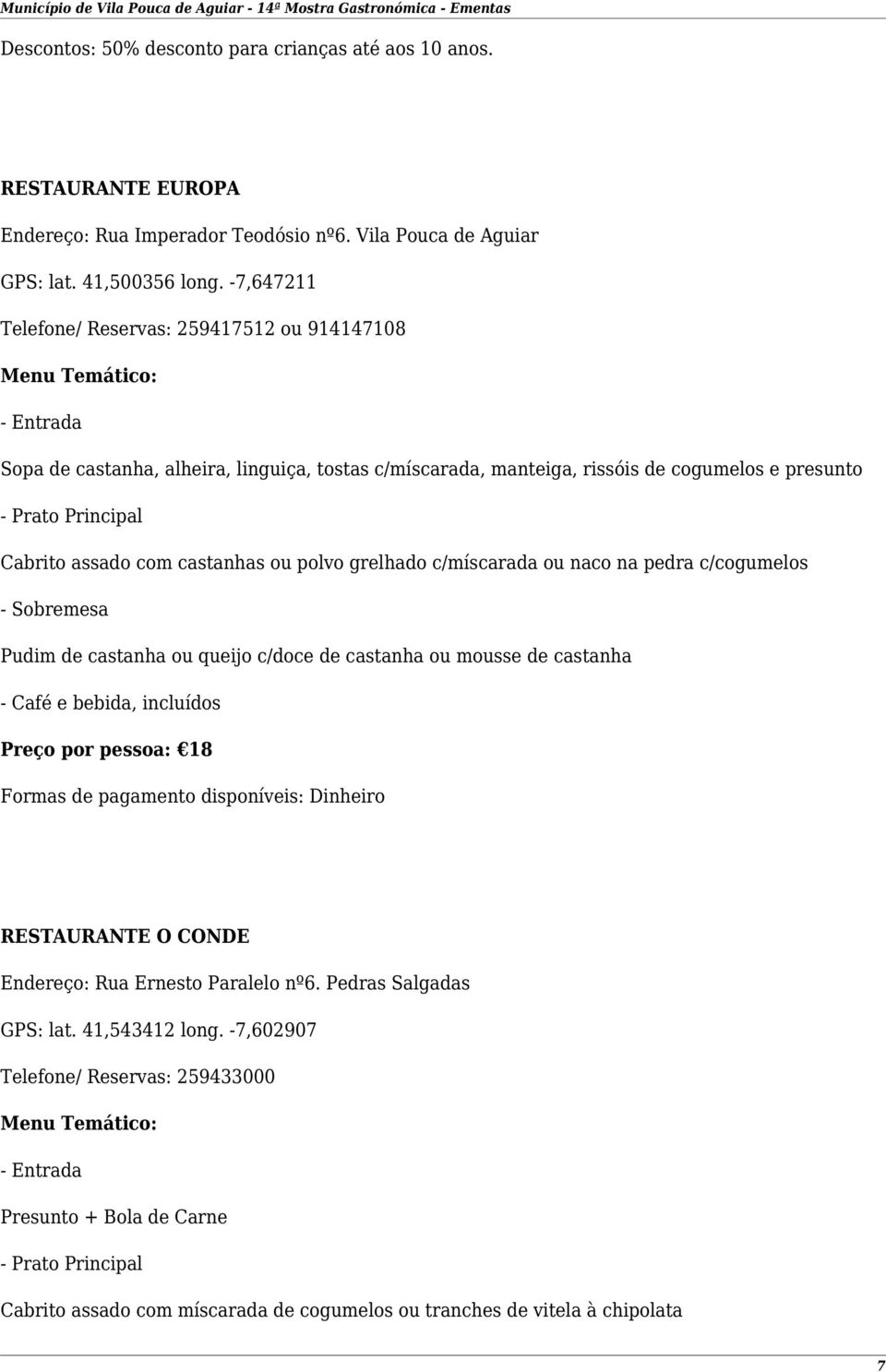 Município de Vila Pouca de Aguiar - 14ª Mostra Gastronómica - Ementas

Descontos: 50% desconto para crianças até aos 10 anos.

RESTAURANTE EUROPA

Endereço: Rua Imperador Teodósio nº6. Vila Pouca de Aguiar

GPS: lat. 41,500356 long. -7,647211

Telefone/ Reservas: 259417512 ou 914147108

Menu Temático:

- Entrada

Sopa de castanha, alheira, linguiça, tostas c/míscarada, manteiga, rissóis de cogumelos e presunto

- Prato Principal

Cabrito assado com castanhas ou polvo grelhado c/míscarada ou naco na pedra c/cogumelos

- Sobremesa

Pudim de castanha ou queijo c/doce de castanha ou mousse de castanha

- Café e bebida, incluídos

Preço por pessoa: €18

Formas de pagamento disponíveis: Dinheiro

RESTAURANTE O CONDE

Endereço: Rua Ernesto Paralelo nº6. Pedras Salgadas

GPS: lat. 41,543412 long. -7,602907

Telefone/ Reservas: 259433000

Menu Temático:

- Entrada

Presunto + Bola de Carne

- Prato Principal

Cabrito assado com míscarada de cogumelos ou tranches de vitela à chipolata

7